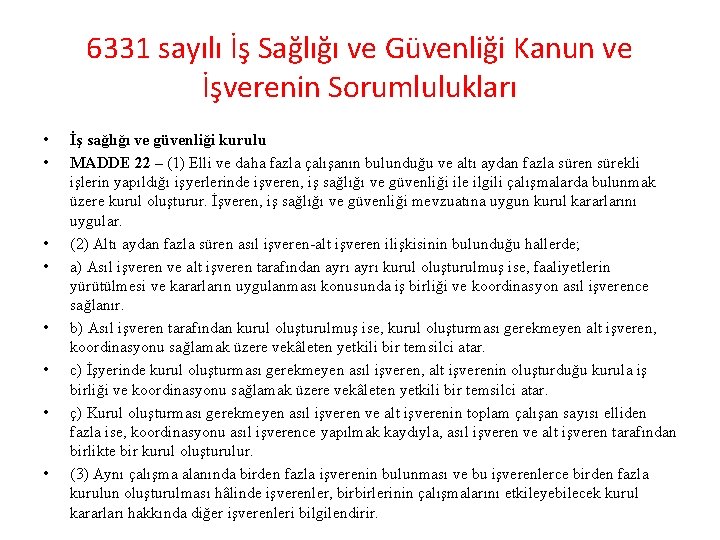 6331 sayılı İş Sağlığı ve Güvenliği Kanun ve İşverenin Sorumlulukları

• İş sağlığı ve güvenliği kurulu
• MADDE 22 – (1) Elli ve daha fazla çalışanın bulunduğu ve altı aydan fazla süren sürekli işlerin yapıldığı işyerlerinde işveren, iş sağlığı ve güvenliği ile ilgili çalışmalarda bulunmak üzere kurul oluşturur. İşveren, iş sağlığı ve güvenliği mevzuatına uygun kurul kararlarını uygular.
• (2) Altı aydan fazla süren asıl işveren-alt işveren ilişkisinin bulunduğu hallerde;
• a) Asıl işveren ve alt işveren tarafından ayrı ayrı kurul oluşturulmuş ise, faaliyetlerin yürütülmesi ve kararların uygulanması konusunda iş birliği ve koordinasyon asıl işverence sağlanır.
• b) Asıl işveren tarafından kurul oluşturulmuş ise, kurul oluşturması gerekmeyen alt işveren, koordinasyonu sağlamak üzere vekâleten yetkili bir temsilci atar.
• c) İşyerinde kurul oluşturması gerekmeyen asıl işveren, alt işverenin oluşturduğu kurula iş birliği ve koordinasyonu sağlamak üzere vekâleten yetkili bir temsilci atar.
• ç) Kurul oluşturması gerekmeyen asıl işveren ve alt işverenin toplam çalışan sayısı elliden fazla ise, koordinasyonu asıl işverence yapılmak kaydıyla, asıl işveren ve alt işveren tarafından birlikte bir kurul oluşturulur.
• (3) Aynı çalışma alanında birden fazla işverenin bulunması ve bu işverenlerce birden fazla kurulun oluşturulması hâlinde işverenler, birbirlerinin çalışmalarını etkileyebilecek kurul kararları hakkında diğer işverenleri bilgilendirir.